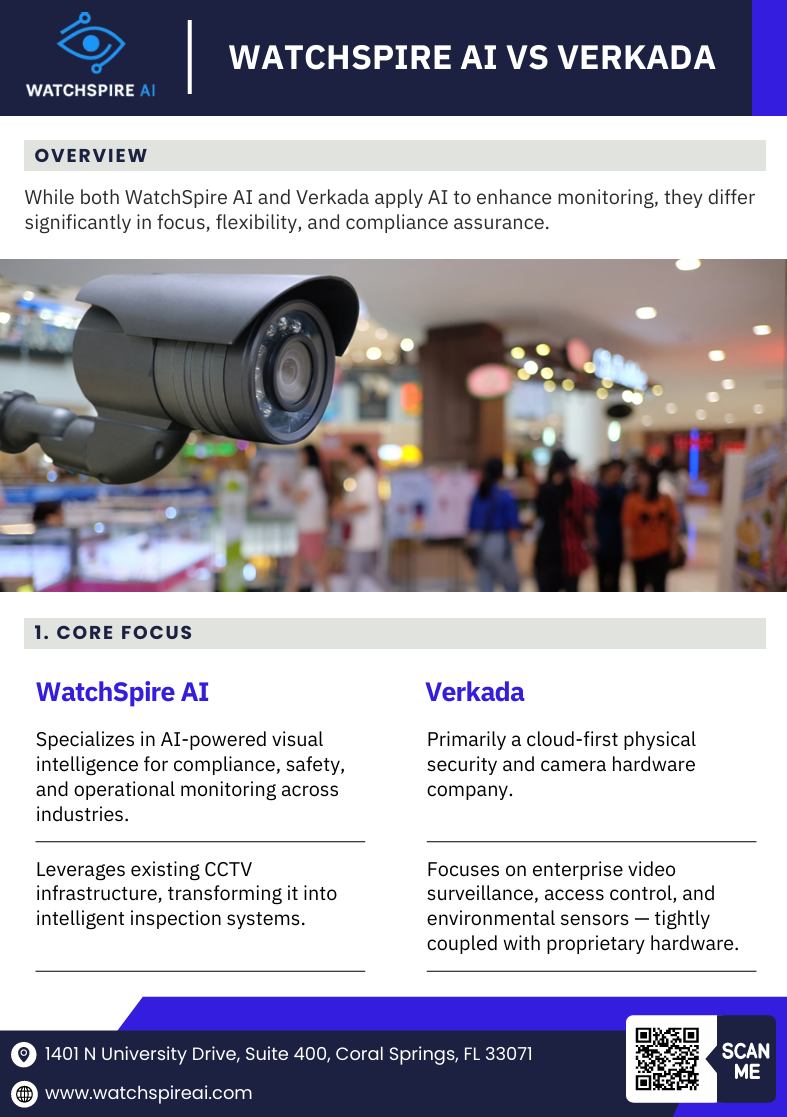 WATCHSPIRE AI

WATCHSPIRE AI VS VERKADA

OVERVIEW

While both WatchSpire AI and Verkada apply AI to enhance monitoring, they differ significantly in focus, flexibility, and compliance assurance.

1. CORE FOCUS

WatchSpire AI

Specializes in AI-powered visual intelligence for compliance, safety, and operational monitoring across industries.

Leverages existing CCTV infrastructure, transforming it into intelligent inspection systems.

Verkada

Primarily a cloud-first physical security and camera hardware company.

Focuses on enterprise video surveillance, access control, and environmental sensors — tightly coupled with proprietary hardware.

1401 N University Drive, Suite 400, Coral Springs, FL 33071

www.watchspireai.com

SCAN ME